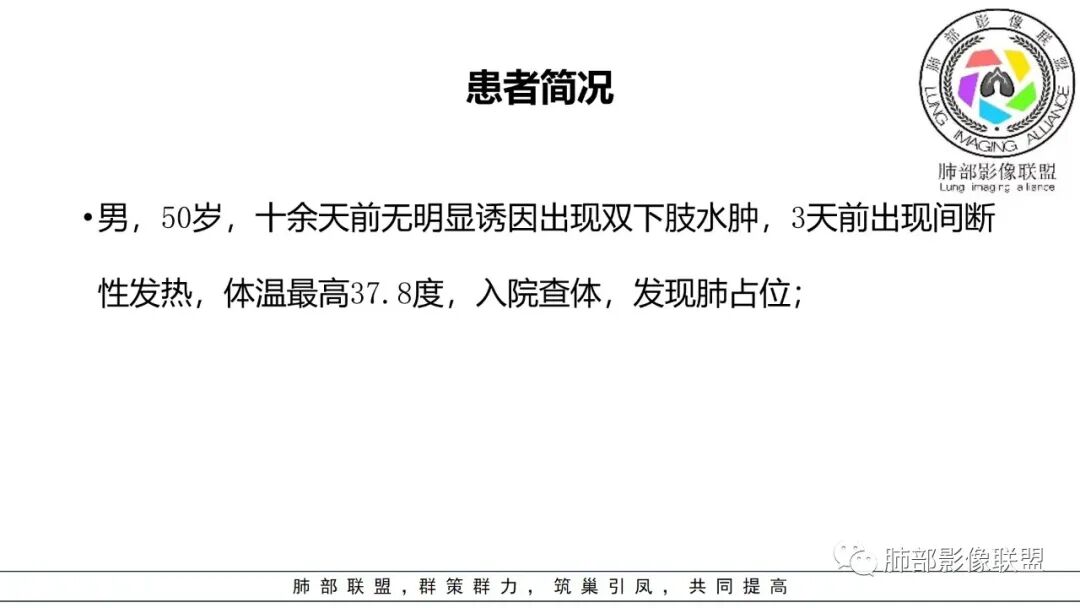 患者简况

肺部影像联盟
LUNG IMAGING ALLIANCE
肺部影像联盟
Lung imaging alliance

• 男，50岁，十余天前无明显诱因出现双下肢水肿，3天前出现间断性发热，体温最高37.8度，入院查体，发现肺占位;

肺部联盟，群策群力，筑巢引凤，共同提高

肺部影像联盟